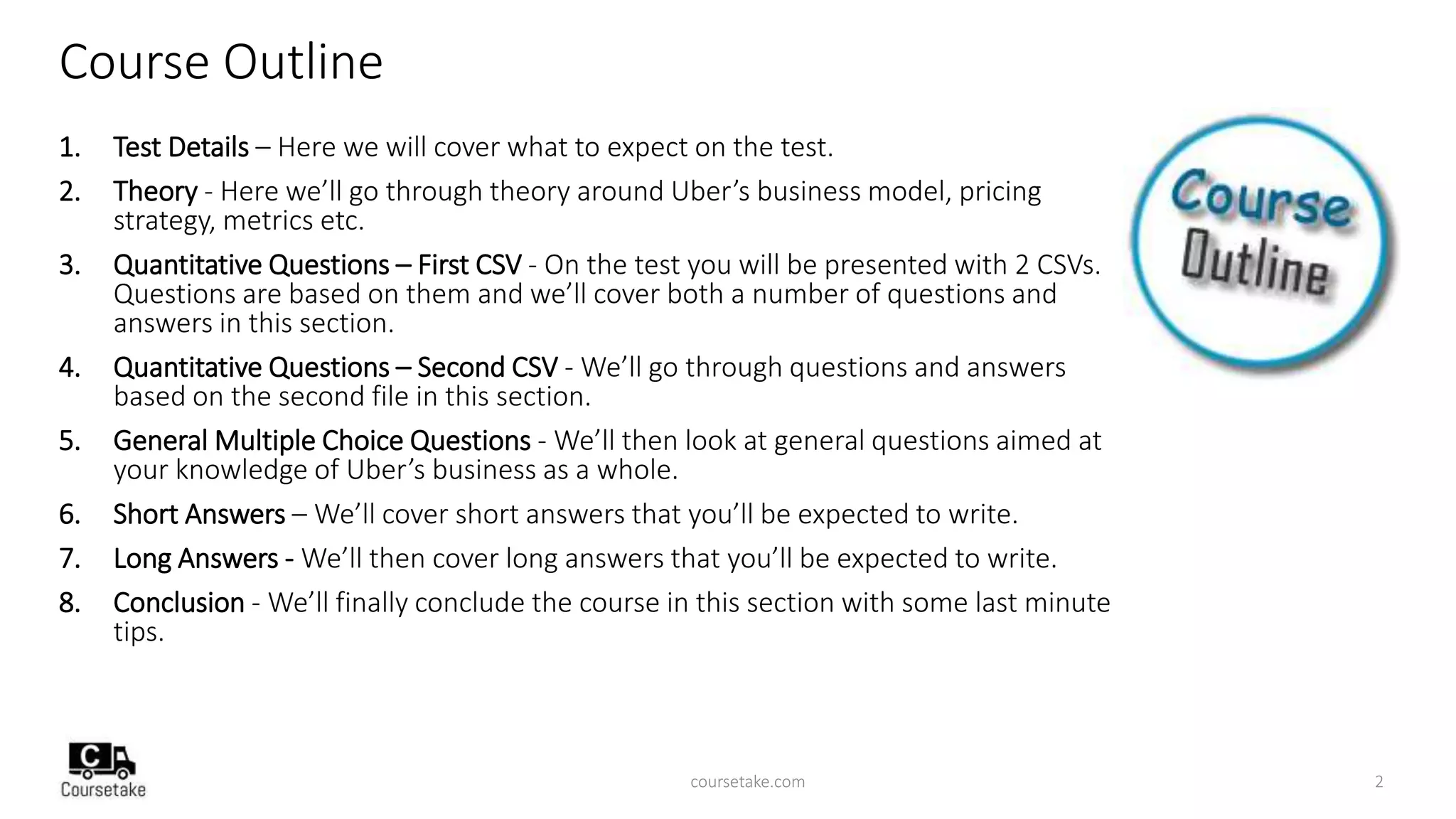 Course Outline

1. Test Details – Here we will cover what to expect on the test.
2. Theory - Here we'll go through theory around Uber's business model, pricing strategy, metrics etc.
3. Quantitative Questions – First CSV - On the test you will be presented with 2 CSVs. Questions are based on them and we'll cover both a number of questions and answers in this section.
4. Quantitative Questions – Second CSV - We'll go through questions and answers based on the second file in this section.
5. General Multiple Choice Questions - We'll then look at general questions aimed at your knowledge of Uber's business as a whole.
6. Short Answers – We'll cover short answers that you'll be expected to write.
7. Long Answers - We'll then cover long answers that you'll be expected to write.
8. Conclusion - We'll finally conclude the course in this section with some last minute tips.

Course Outline

C
Coursetake

coursetake.com

2